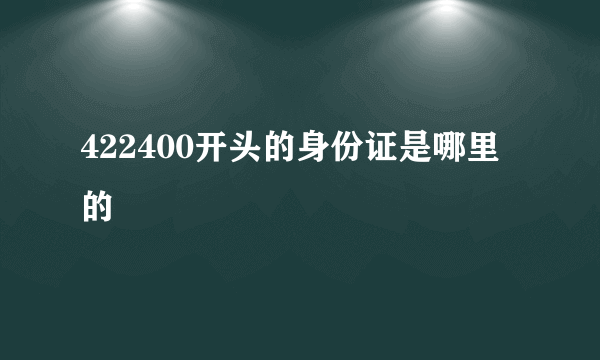 422400开头的身份证是哪里的